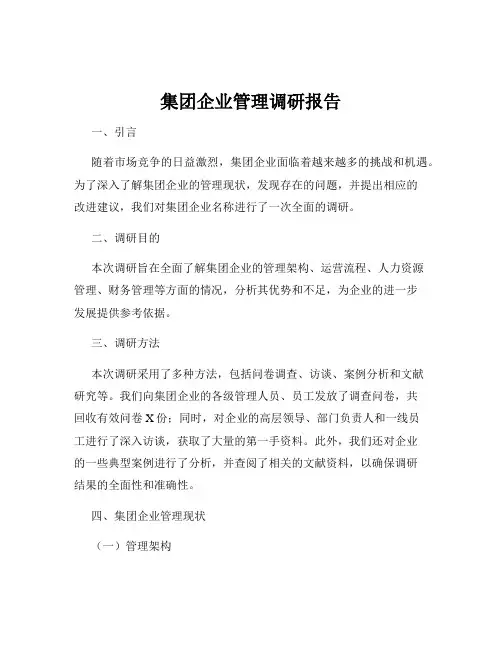 集团企业管理调研报告

一、引言

随着市场竞争的日益激烈，集团企业面临着越来越多的挑战和机遇。为了深入了解集团企业的管理现状，发现存在的问题，并提出相应的改进建议，我们对集团企业名称进行了一次全面的调研。

二、调研目的

本次调研旨在全面了解集团企业的管理架构、运营流程、人力资源管理、财务管理等方面的情况，分析其优势和不足，为企业的进一步发展提供参考依据。

三、调研方法

本次调研采用了多种方法，包括问卷调查、访谈、案例分析和文献研究等。我们向集团企业的各级管理人员、员工发放了调查问卷，共回收有效问卷 X 份；同时，对企业的高层领导、部门负责人和一线员工进行了深入访谈，获取了大量的第一手资料。此外，我们还对企业的一些典型案例进行了分析，并查阅了相关的文献资料，以确保调研结果的全面性和准确性。

四、集团企业管理现状

（一）管理架构